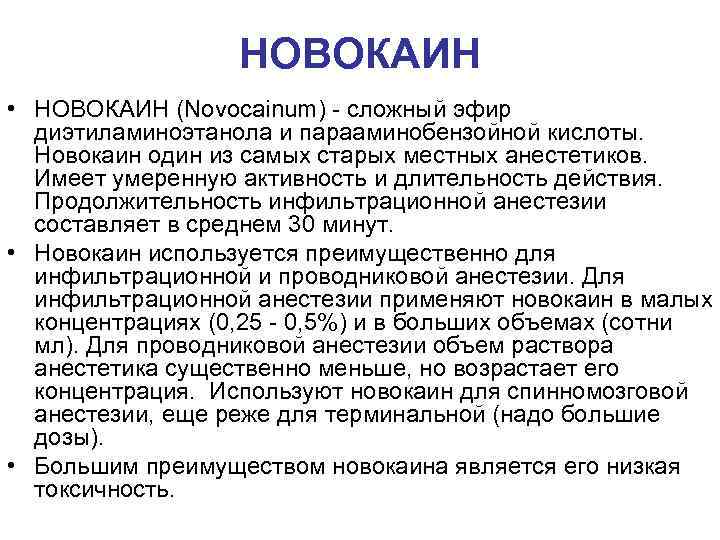 НОВОКАИН

• НОВОКАИН (Novocainum) - сложный эфир диэтиламиноэтанола и парааминобензойной кислоты. Новокаин один из самых старых местных анестетиков. Имеет умеренную активность и длительность действия. Продолжительность инфильтрационной анестезии составляет в среднем 30 минут.

• Новокаин используется преимущественно для инфильтрационной и проводниковой анестезии. Для инфильтрационной анестезии применяют новокаин в малых концентрациях (0,25 - 0,5%) и в больших объемах (сотни мл). Для проводниковой анестезии объем раствора анестетика существенно меньше, но возрастает его концентрация. Используют новокаин для спинномозговой анестезии, еще реже для терминальной (надо большие дозы).

• Большим преимуществом новокаина является его низкая токсичность.